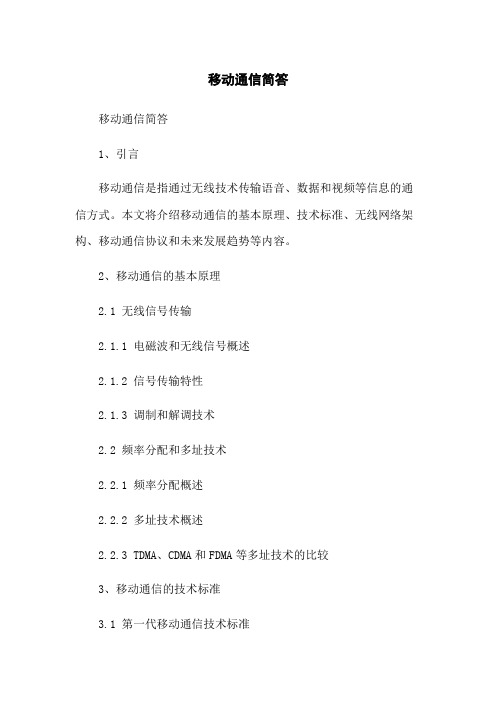 移动通信简答

移动通信简答

1、引言

移动通信是指通过无线技术传输语音、数据和视频等信息的通信方式。本文将介绍移动通信的基本原理、技术标准、无线网络架构、移动通信协议和未来发展趋势等内容。

2、移动通信的基本原理

2.1 无线信号传输

2.1.1 电磁波和无线信号概述

2.1.2 信号传输特性

2.1.3 调制和解调技术

2.2 频率分配和多址技术

2.2.1 频率分配概述

2.2.2 多址技术概述

2.2.3 TDMA、CDMA 和 FDMA 等多址技术的比较

3、移动通信的技术标准

3.1 第一代移动通信技术标准